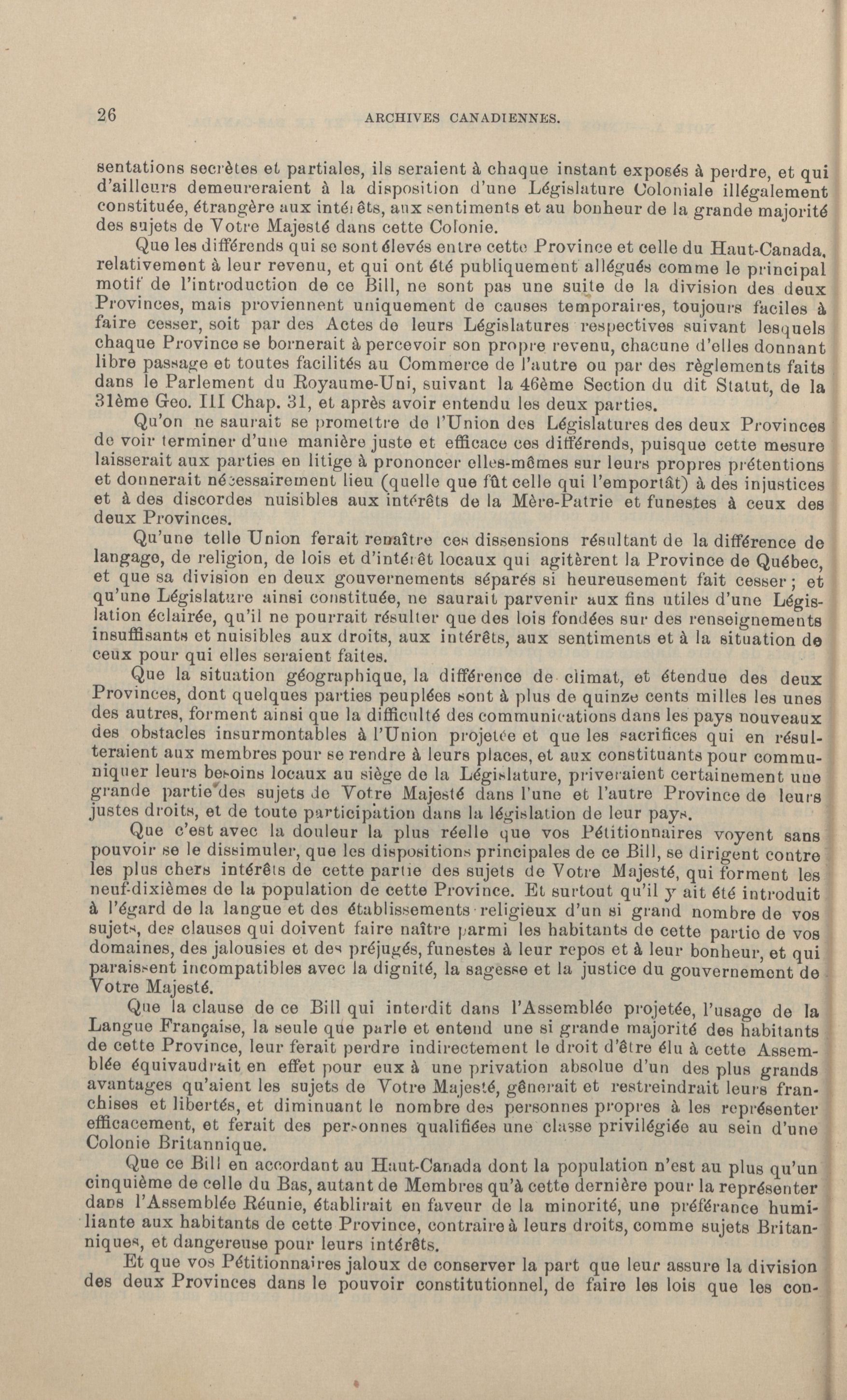 26 ARCHIVES CANADIENNES.

sentations secrètes et partiales, ils seraient à chaque instant exposés à perdre, et qui d'ailleurs demeureraient à la disposition d'une Législature Coloniale illégalement constituée, étrangère aux intérêts, aux sentiments et au bonheur de la grande majorité des sujets de Votre Majesté dans cette Colonie.

Que les différends qui se sont élevés entre cette Province et celle du Haut-Canada, relativement à leur revenu, et qui ont été publiquement allégués comme le principal motif de l'introduction de ce Bill, ne sont pas une suite de la division des deux Provinces, mais proviennent uniquement de causes temporaires, toujours faciles à faire cesser, soit par des Actes de leurs Législatures respectives suivant lesquels chaque Province se bornerait à percevoir son propre revenu, chacune d'elles donnant libre passage et toutes facilités au Commerce de l'autre ou par des règlements faits dans le Parlement du Royaume-Uni, suivant la 46ème Section du dit Statut, de la 31ème Geo. III Chap. 31, et après avoir entendu les deux parties.

Qu'on ne saurait se promettre de l'Union des Législatures des deux Provinces de voir terminer d'une manière juste et efficace ces différends, puisque cette mesure laisserait aux parties en litige à prononcer elles-mêmes sur leurs propres prétentions et donnerait nécessairement lieu (quelle que fût celle qui l'emportât) à des injustices et à des discordes nuisibles aux intérêts de la Mère-Patrie et funestes à ceux des deux Provinces.

Qu'une telle Union ferait renaître ces dissensions résultant de la différence de langage, de religion, de lois et d'intérêt locaux qui agitèrent la Province de Québec, et que sa division en deux gouvernements séparés si heureusement fait cesser; et qu'une Législature ainsi constituée, ne saurait parvenir aux fins utiles d'une Législation éclairée, qu'il ne pourrait résulter que des lois fondées sur des renseignements insuffisants et nuisibles aux droits, aux intérêts, aux sentiments et à la situation de ceux pour qui elles seraient faites.

Que la situation géographique, la différence de climat, et étendue des deux Provinces, dont quelques parties peuplées sont à plus de quinze cents milles les unes des autres, forment ainsi que la difficulté des communications dans les pays nouveaux des obstacles insurmontables à l'Union projetée et que les sacrifices qui en résulteraient aux membres pour se rendre à leurs places, et aux constituants pour communiquer leurs besoins locaux au siège de la Législature, priveraient certainement une grande partie des sujets de Votre Majesté dans l'une et l'autre Province de leurs justes droits, et de toute participation dans la législation de leur pays.

Que c'est avec la douleur la plus réelle que vos Pétitionnaires voyent sans pouvoir se le dissimuler, que les dispositions principales de ce Bill, se dirigent contre les plus chers intérêts de cette partie des sujets de Votre Majesté, qui forment les neuf-dixièmes de la population de cette Province. Et surtout qu'il y ait été introduit à l'égard de la langue et des établissements religieux d'un si grand nombre de vos sujets, des clauses qui doivent faire naître parmi les habitants de cette partie de vos domaines, des jalousies et des préjugés, funestes à leur repos et à leur bonheur, et qui paraissent incompatibles avec la dignité, la sagesse et la justice du gouvernement de Votre Majesté.

Que la clause de ce Bill qui interdit dans l'Assemblée projetée, l'usage de la Langue Française, la seule que parle et entend une si grande majorité des habitants de cette Province, leur ferait perdre indirectement le droit d'être élu à cette Assemblée équivaudrait en effet pour eux à une privation absolue d'un des plus grands avantages qu'aient les sujets de Votre Majesté, gênerait et restreindrait leurs franchises et libertés, et diminuant le nombre des personnes propres à les représenter efficacement, et ferait des personnes qualifiées une classe privilégiée au sein d'une Colonie Britannique.

Que ce Bill en accordant au Haut-Canada dont la population n'est au plus qu'un cinquième de celle du Bas, autant de Membres qu'à cette dernière pour la représenter dans l'Assemblée Réunie, établirait en faveur de la minorité, une préférance humiliante aux habitants de cette Province, contraire à leurs droits, comme sujets Britanniques, et dangereuse pour leurs intérêts.

Et que vos Pétitionnaires jaloux de conserver la part que leur assure la division des deux Provinces dans le pouvoir constitutionnel, de faire les lois que les con-